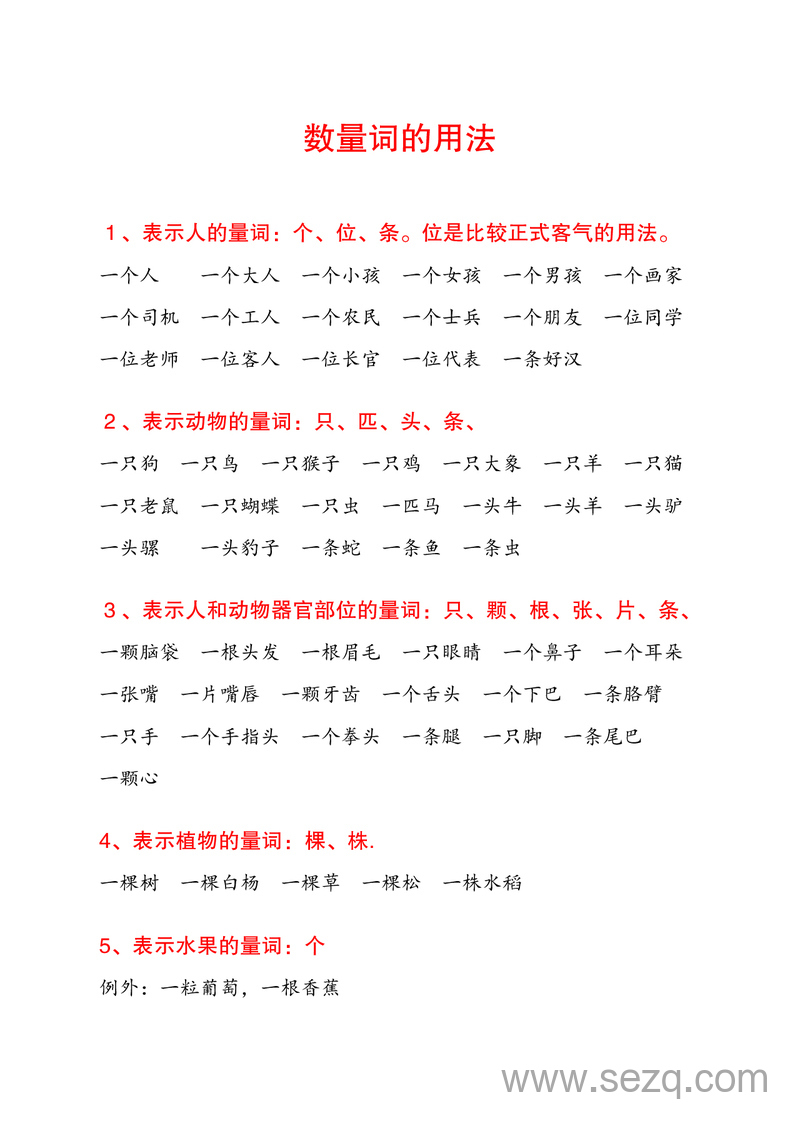 数量词的用法

１、表示人的量词：个、位、条。位是比较正式客气的用法。

一个人　一个大人　一个小孩　一个女孩　一个男孩　一个画家　一个司机　一个工人　一个农民　一个士兵　一个朋友　一位同学　一位老师　一位客人　一位长官　一位代表　一条好汉

２、表示动物的量词：只、匹、头、条、

一只狗　一只鸟　一只猴子　一只鸡　一只大象　一只羊　一只猫　一只老鼠　一只蝴蝶　一只虫　一匹马　一头牛　一头羊　一头驴　一头骡　一头豹子　一条蛇　一条鱼　一条虫

３、表示人和动物器官部位的量词：只、颗、根、张、片、条、

一颗脑袋　一根头发　一根眉毛　一只眼睛　一个鼻子　一个耳朵　一张嘴　一片嘴唇　一颗牙齿　一个舌头　一个下巴　一条胳臂　一只手　一个手指头　一个拳头　一条腿　一只脚　一条尾巴　一颗心

4、表示植物的量词：棵、株.

一棵树　一棵白杨　一棵草　一棵松　一株水稻

5、表示水果的量词：个

例外：一粒葡萄，一根香蕉

www.sezq.com